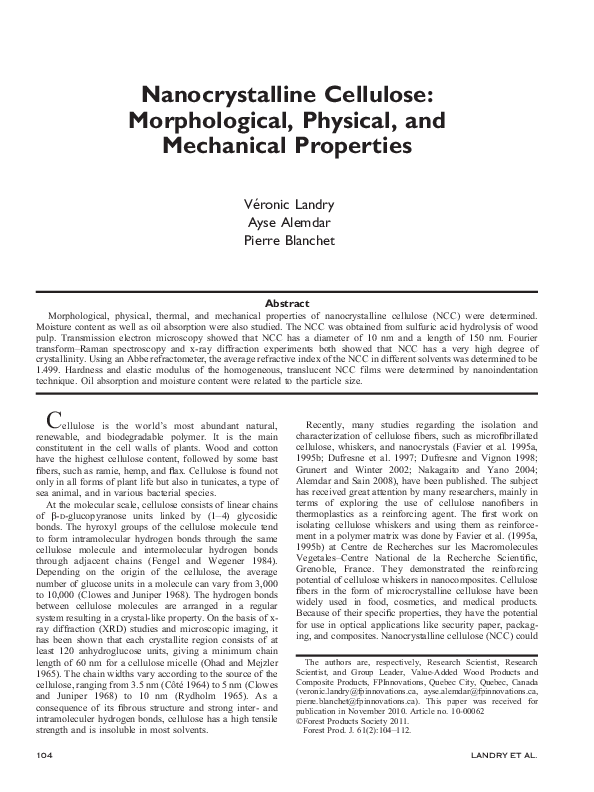 Nanocrystalline Cellulose: Morphological, Physical, and Mechanical Properties

Véronic Landry
Ayse Alemdar
Pierre Blanchet

Abstract

Morphological, physical, thermal, and mechanical properties of nanocrystalline cellulose (NCC) were determined. Moisture content as well as oil absorption were also studied. The NCC was obtained from sulfuric acid hydrolysis of wood pulp. Transmission electron microscopy showed that NCC has a diameter of 10 nm and a length of 150 nm. Fourier transform–Raman spectroscopy and x-ray diffraction experiments both showed that NCC has a very high degree of crystallinity. Using an Abbe refractometer, the average refractive index of the NCC in different solvents was determined to be 1.499. Hardness and elastic modulus of the homogeneous, translucent NCC films were determined by nanoindentation technique. Oil absorption and moisture content were related to the particle size.

Cellulose is the world's most abundant natural, renewable, and biodegradable polymer. It is the main constituent in the cell walls of plants. Wood and cotton have the highest cellulose content, followed by some bast fibers, such as ramie, hemp, and flax. Cellulose is found not only in all forms of plant life but also in tunicates, a type of sea animal, and in various bacterial species.

At the molecular scale, cellulose consists of linear chains of β-D-glucopyranose units linked by (1–4) glycosidic bonds. The hyroxyl groups of the cellulose molecule tend to form intramolecular hydrogen bonds through the same cellulose molecule and intermolecular hydrogen bonds through adjacent chains (Fengel and Wegener 1984). Depending on the origin of the cellulose, the average number of glucose units in a molecule can vary from 3,000 to 10,000 (Clowes and Juniper 1968). The hydrogen bonds between cellulose molecules are arranged in a regular system resulting in a crystal-like property. On the basis of x-ray diffraction (XRD) studies and microscopic imaging, it has been shown that each crystallite region consists of at least 120 anhydroglucose units, giving a minimum chain length of 60 nm for a cellulose micelle (Ohad and Mejzler 1965). The chain widths vary according to the source of the cellulose, ranging from 3.5 nm (Côté 1964) to 5 nm (Clowes and Juniper 1968) to 10 nm (Rydholm 1965). As a consequence of its fibrous structure and strong inter- and intramoleculer hydrogen bonds, cellulose has a high tensile strength and is insoluble in most solvents.

Recently, many studies regarding the isolation and characterization of cellulose fibers, such as microfibrillated cellulose, whiskers, and nanocrystals (Favier et al. 1995a, 1995b; Dufresne et al. 1997; Dufresne and Vignon 1998; Grunert and Winter 2002; Nakagaito and Yano 2004; Alemdar and Sain 2008), have been published. The subject has received great attention by many researchers, mainly in terms of exploring the use of cellulose nanofibers in thermoplastics as a reinforcing agent. The first work on isolating cellulose whiskers and using them as reinforcement in a polymer matrix was done by Favier et al. (1995a, 1995b) at Centre de Recherches sur les Macromolecules Vegetales–Centre National de la Recherche Scientific, Grenoble, France. They demonstrated the reinforcing potential of cellulose whiskers in nanocomposites. Cellulose fibers in the form of microcrystalline cellulose have been widely used in food, cosmetics, and medical products. Because of their specific properties, they have the potential for use in optical applications like security paper, packaging, and composites. Nanocrystalline cellulose (NCC) could

The authors are, respectively, Research Scientist, Research Scientist, and Group Leader, Value-Added Wood Products and Composite Products, FPInnovations, Quebec City, Quebec, Canada (veronic.landry@fpinnovations.ca, ayse.alemdar@fpinnovations.ca, pierre.blanchet@fpinnovations.ca). This paper was received for publication in November 2010. Article no. 10-00062
©Forest Products Society 2011.
Forest Prod. J. 61(2):104–112.

104 LANDRY ET AL.